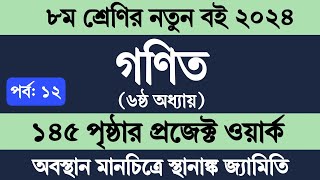 ৮ম শ্রেণির নতুন বই ২০২৪

গণিত

পর্ব: ১২

(৬ষ্ঠ অধ্যায়)

১৪৫ পৃষ্ঠার প্রজেক্ট ওয়ার্ক

অবস্থান মানচিত্রে স্থানাঙ্ক জ্যামিতি